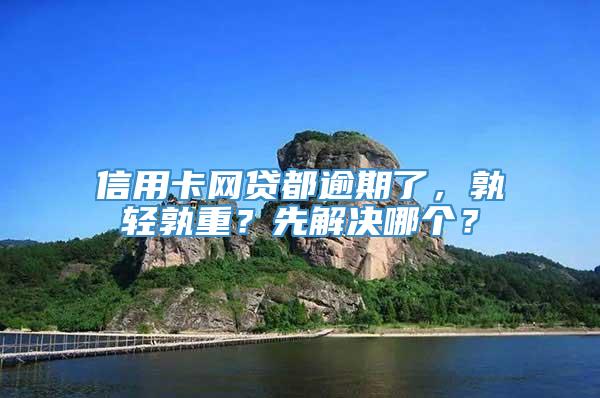 信用卡网贷都逾期了，孰轻孰重？先解决哪个？